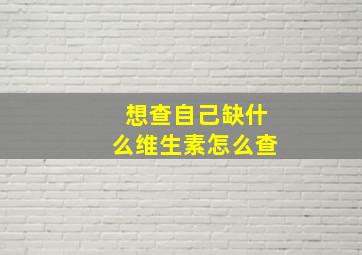 想查自己缺什么维生素怎么查